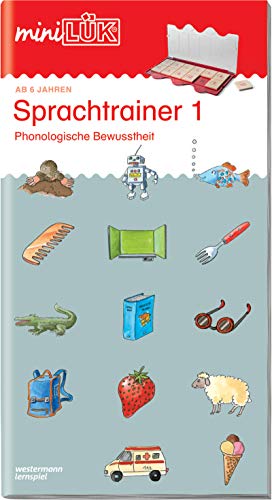 miniLÜK®

AB 6 JAHREN

Sprachtrainer 1

Phonologische Bewusstheit

westermann lernspiel